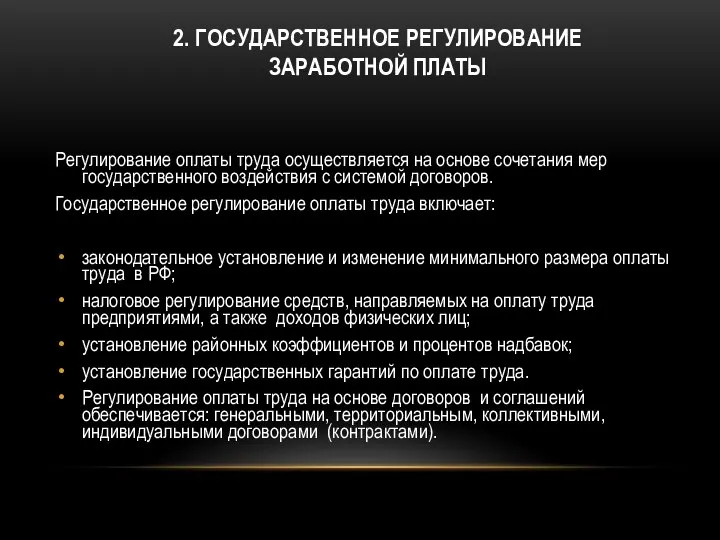 2. ГОСУДАРСТВЕННОЕ РЕГУЛИРОВАНИЕ ЗАРАБОТНОЙ ПЛАТЫ

Регулирование оплаты труда осуществляется на основе сочетания мер государственного воздействия с системой договоров.

Государственное регулирование оплаты труда включает:

• законодательное установление и изменение минимального размера оплаты труда в РФ;
• налоговое регулирование средств, направляемых на оплату труда предприятиями, а также доходов физических лиц;
• установление районных коэффициентов и процентов надбавок;
• установление государственных гарантий по оплате труда.
• Регулирование оплаты труда на основе договоров и соглашений обеспечивается: генеральными, территориальным, коллективными, индивидуальными договорами (контрактами).